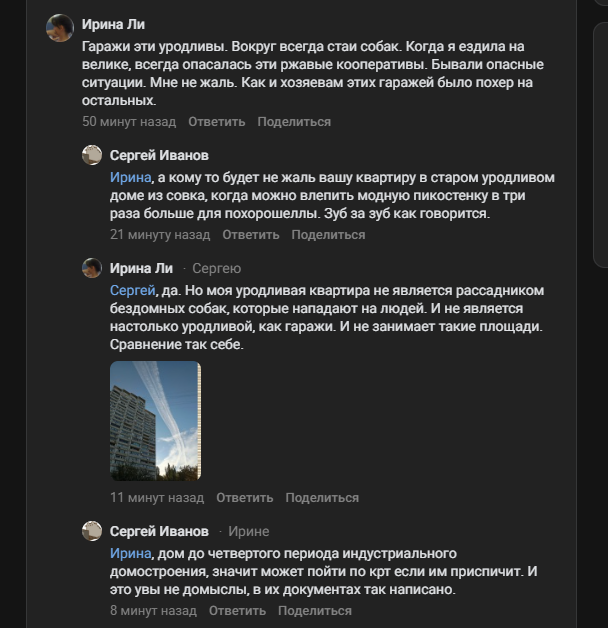 Ирина Ли
Гаражи эти уродливы. Вокруг всегда стаи собак. Когда я ездила на велике, всегда опасалась эти ржавые кооперативы. Бывали опасные ситуации. Мне не жаль. Как и хозяевам этих гаражей было похер на остальных.
50 минут назад Ответить Поделиться

Сергей Иванов
Ирина, а кому то будет не жаль вашу квартиру в старом уродливом доме из совка, когда можно влепить модную пикостенку в три раза больше для похорошеллы. Зуб за зуб как говорится.
21 минуту назад Ответить Поделиться

Ирина Ли · Сергею
Сергей, да. Но моя уродливая квартира не является рассадником бездомных собак, которые нападают на людей. И не является настолько уродливой, как гаражи. И не занимает такие площади. Сравнение так себе.
11 минут назад Ответить Поделиться

Сергей Иванов · Ирине
Ирина, дом до четвертого периода индустриального домостроения, значит может пойти по крт если им приспичит. И это увы не домыслы, в их документах так написано.
8 минут назад Ответить Поделиться